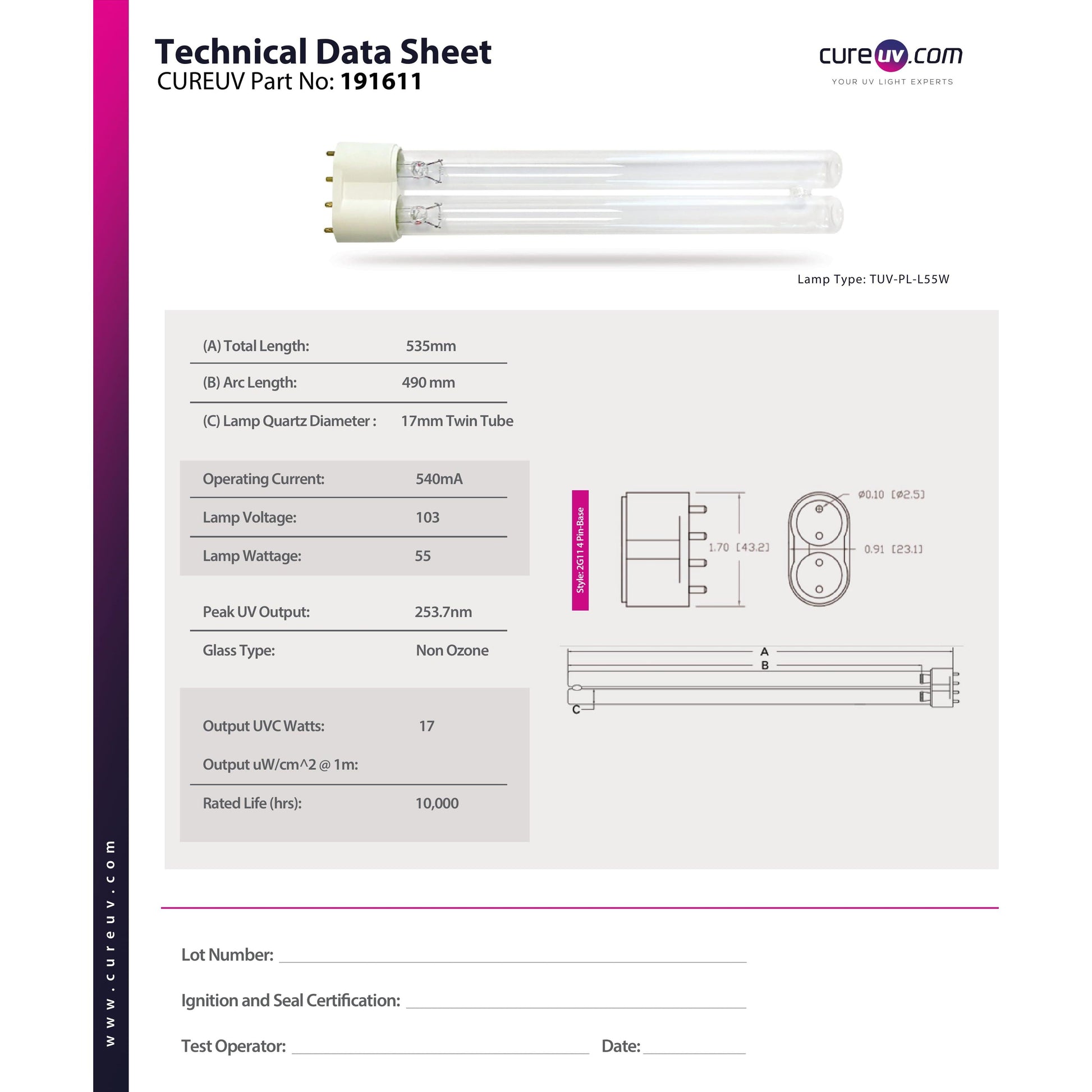 Technical Data Sheet
CUREUV Part No: 191611

cureuv.com
YOUR UV LIGHT EXPERTS

Lamp Type: TUV-PL-L55W

(A) Total Length: 535mm

(B) Arc Length: 490 mm

(C) Lamp Quartz Diameter : 17mm Twin Tube

Operating Current: 540mA

Lamp Voltage: 103

Lamp Wattage: 55

Peak UV Output: 253.7nm

Glass Type: Non Ozone

Output UVC Watts: 17

Output uW/cm^2 @ 1m:

Rated Life (hrs): 10,000

Style: 2G11 4 Pin-Base

1.70 [43.2]

ø0.10 [ø2.5]

0.91 [23.1]

A
B
C

Lot Number: ____

Ignition and Seal Certification: ____

Test Operator: ____ Date: ____

www.cureuv.com